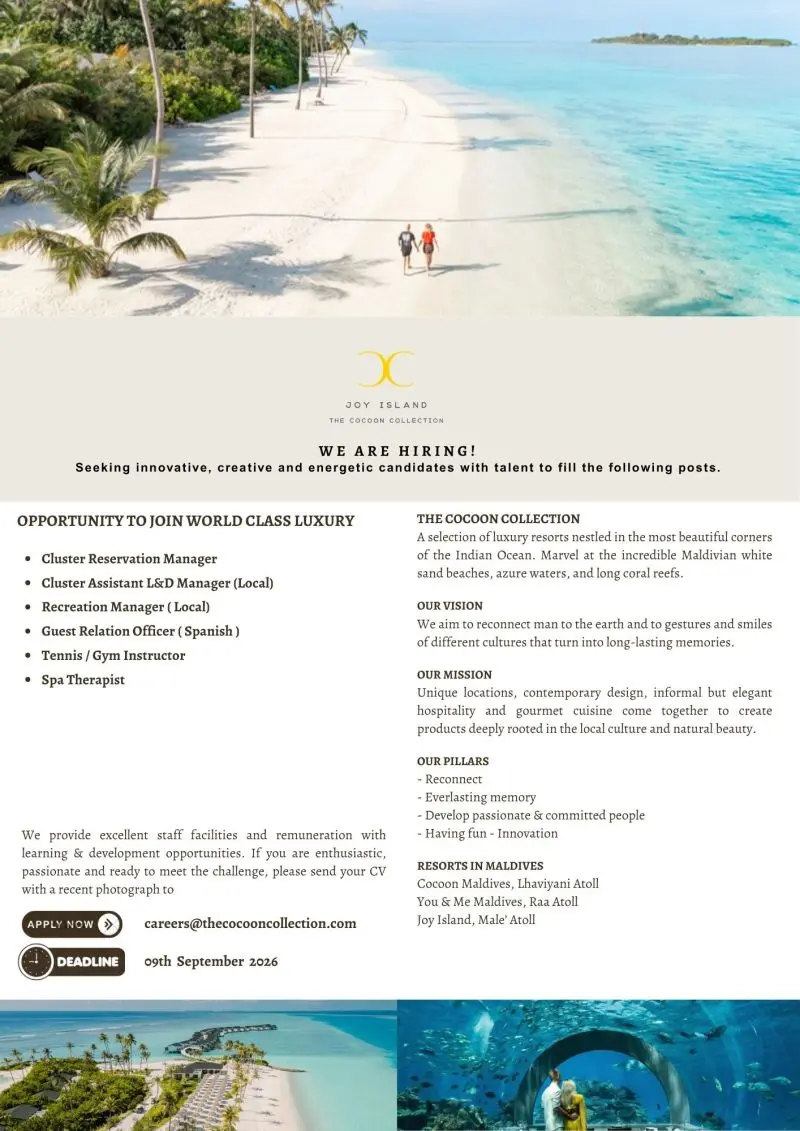 JOY ISLAND
THE COCOON COLLECTION

WE ARE HIRING!
Seeking innovative, creative and energetic candidates with talent to fill the following posts.

OPPORTUNITY TO JOIN WORLD CLASS LUXURY

- Cluster Reservation Manager
- Cluster Assistant L&D Manager (Local)
- Recreation Manager ( Local)
- Guest Relation Officer ( Spanish )
- Tennis / Gym Instructor
- Spa Therapist

We provide excellent staff facilities and remuneration with learning & development opportunities. If you are enthusiastic, passionate and ready to meet the challenge, please send your CV with a recent photograph to

APPLY NOW careers@thecocooncollection.com

DEADLINE 09th September 2026

THE COCOON COLLECTION
A selection of luxury resorts nestled in the most beautiful corners of the Indian Ocean. Marvel at the incredible Maldivian white sand beaches, azure waters, and long coral reefs.

OUR VISION
We aim to reconnect man to the earth and to gestures and smiles of different cultures that turn into long-lasting memories.

OUR MISSION
Unique locations, contemporary design, informal but elegant hospitality and gourmet cuisine come together to create products deeply rooted in the local culture and natural beauty.

OUR PILLARS
- Reconnect
- Everlasting memory
- Develop passionate & committed people
- Having fun - Innovation

RESORTS IN MALDIVES
Cocoon Maldives, Lhaviyani Atoll
You & Me Maldives, Raa Atoll
Joy Island, Male' Atoll